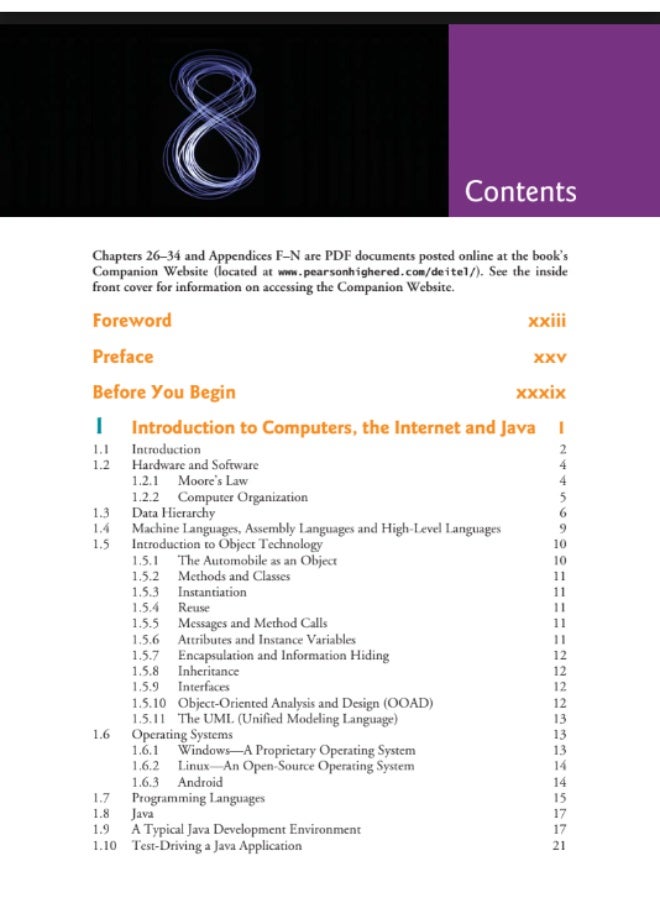 Contents

Chapters 26–34 and Appendices F–N are PDF documents posted online at the book's Companion Website (located at www.pearsonhighered.com/deitel/). See the inside front cover for information on accessing the Companion Website.

Foreword xxiii

Preface xxv

Before You Begin xxxix

1 Introduction to Computers, the Internet and Java 1

1.1 Introduction 2
1.2 Hardware and Software 4
1.2.1 Moore's Law 4
1.2.2 Computer Organization 5
1.3 Data Hierarchy 6
1.4 Machine Languages, Assembly Languages and High-Level Languages 9
1.5 Introduction to Object Technology 10
1.5.1 The Automobile as an Object 10
1.5.2 Methods and Classes 11
1.5.3 Instantiation 11
1.5.4 Reuse 11
1.5.5 Messages and Method Calls 11
1.5.6 Attributes and Instance Variables 11
1.5.7 Encapsulation and Information Hiding 12
1.5.8 Inheritance 12
1.5.9 Interfaces 12
1.5.10 Object-Oriented Analysis and Design (OOAD) 12
1.5.11 The UML (Unified Modeling Language) 13
1.6 Operating Systems 13
1.6.1 Windows—A Proprietary Operating System 13
1.6.2 Linux—An Open-Source Operating System 14
1.6.3 Android 14
1.7 Programming Languages 15
1.8 Java 17
1.9 A Typical Java Development Environment 17
1.10 Test-Driving a Java Application 21